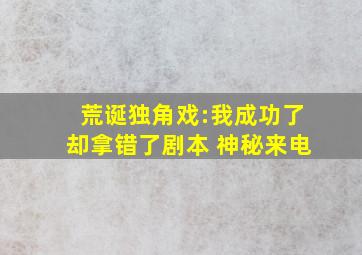 荒诞独角戏:我成功了
却拿错了剧本 神秘来电